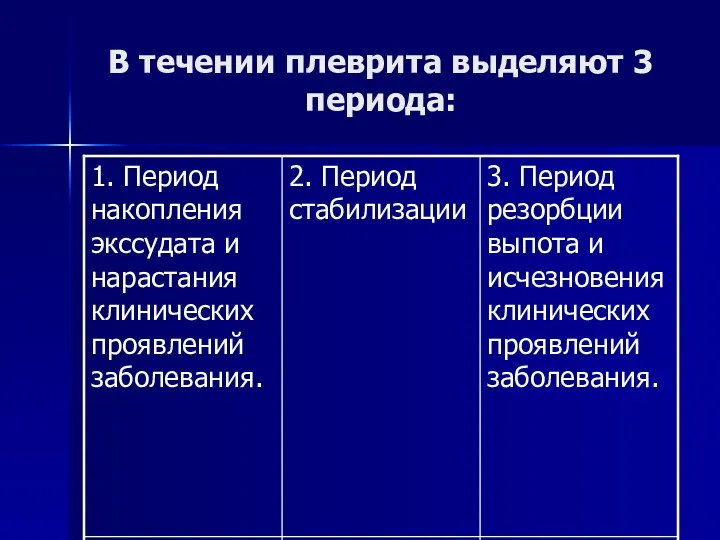 В течении плеврита выделяют 3 периода:

| 1. Период накопления экссудата и нарастания клинических проявлений заболевания. | 2. Период стабилизации | 3. Период резорбции выпота и исчезновения клинических проявлений заболевания. |
|---|---|---|